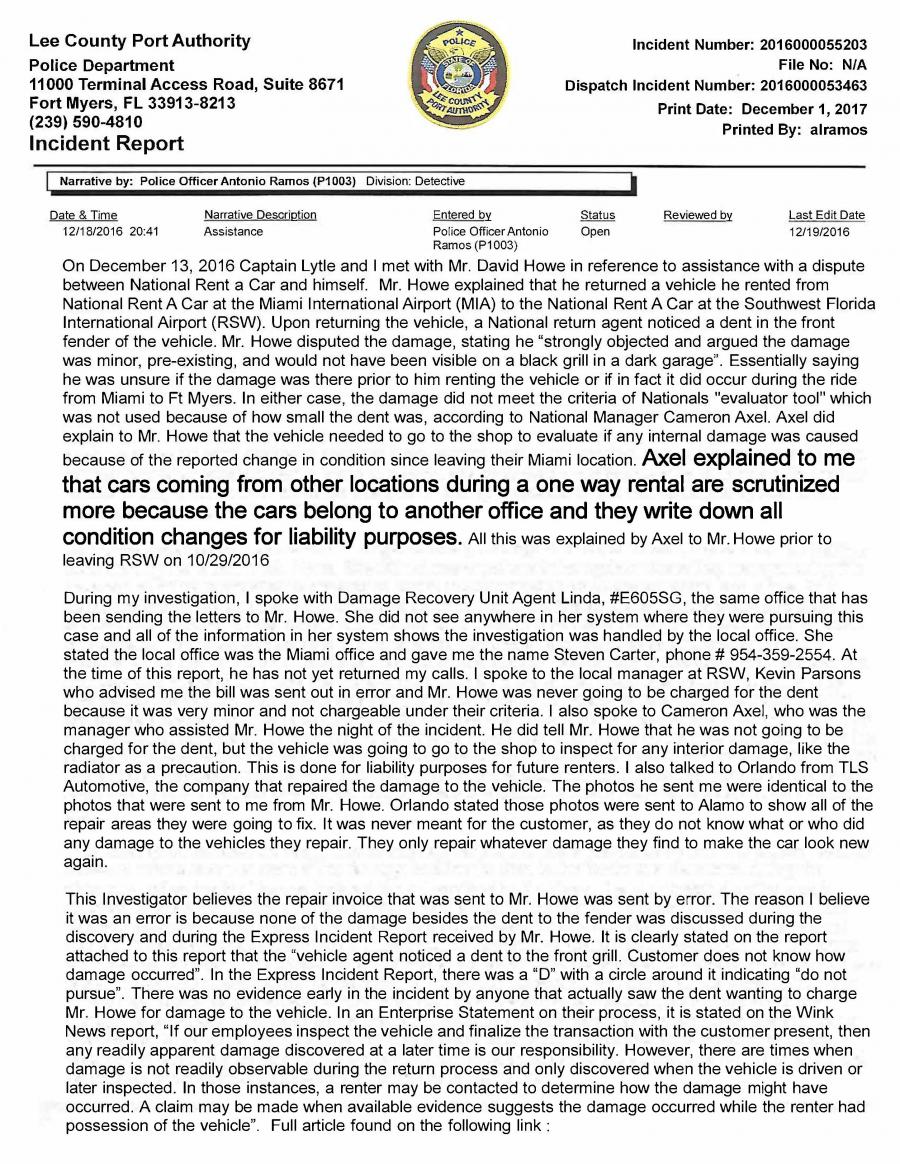 Lee County Port Authority
Police Department
11000 Terminal Access Road, Suite 8671
Fort Myers, FL 33913-8213
(239) 590-4810
Incident Report

POLICE
STATE OF FLORIDA
LEE COUNTY PORT AUTHORITY

Incident Number: 2016000055203
File No: N/A
Dispatch Incident Number: 2016000053463
Print Date: December 1, 2017
Printed By: alramos

Narrative by: Police Officer Antonio Ramos (P1003) Division: Detective

| Date & Time | Narrative Description | Entered by | Status | Reviewed by | Last Edit Date |
|---|---|---|---|---|---|
| 12/18/2016 20:41 | Assistance | Police Officer Antonio Ramos (P1003) | Open | | 12/19/2016 |

On December 13, 2016 Captain Lytle and I met with Mr. David Howe in reference to assistance with a dispute between National Rent a Car and himself. Mr. Howe explained that he returned a vehicle he rented from National Rent A Car at the Miami International Airport (MIA) to the National Rent A Car at the Southwest Florida International Airport (RSW). Upon returning the vehicle, a National return agent noticed a dent in the front fender of the vehicle. Mr. Howe disputed the damage, stating he "strongly objected and argued the damage was minor, pre-existing, and would not have been visible on a black grill in a dark garage". Essentially saying he was unsure if the damage was there prior to him renting the vehicle or if in fact it did occur during the ride from Miami to Ft Myers. In either case, the damage did not meet the criteria of Nationals "evaluator tool" which was not used because of how small the dent was, according to National Manager Cameron Axel. Axel did explain to Mr. Howe that the vehicle needed to go to the shop to evaluate if any internal damage was caused because of the reported change in condition since leaving their Miami location. Axel explained to me that cars coming from other locations during a one way rental are scrutinized more because the cars belong to another office and they write down all condition changes for liability purposes. All this was explained by Axel to Mr. Howe prior to leaving RSW on 10/29/2016

During my investigation, I spoke with Damage Recovery Unit Agent Linda, #E605SG, the same office that has been sending the letters to Mr. Howe. She did not see anywhere in her system where they were pursuing this case and all of the information in her system shows the investigation was handled by the local office. She stated the local office was the Miami office and gave me the name Steven Carter, phone # 954-359-2554. At the time of this report, he has not yet returned my calls. I spoke to the local manager at RSW, Kevin Parsons who advised me the bill was sent out in error and Mr. Howe was never going to be charged for the dent because it was very minor and not chargeable under their criteria. I also spoke to Cameron Axel, who was the manager who assisted Mr. Howe the night of the incident. He did tell Mr. Howe that he was not going to be charged for the dent, but the vehicle was going to go to the shop to inspect for any interior damage, like the radiator as a precaution. This is done for liability purposes for future renters. I also talked to Orlando from TLS Automotive, the company that repaired the damage to the vehicle. The photos he sent me were identical to the photos that were sent to me from Mr. Howe. Orlando stated those photos were sent to Alamo to show all of the repair areas they were going to fix. It was never meant for the customer, as they do not know what or who did any damage to the vehicles they repair. They only repair whatever damage they find to make the car look new again.

This Investigator believes the repair invoice that was sent to Mr. Howe was sent by error. The reason I believe it was an error is because none of the damage besides the dent to the fender was discussed during the discovery and during the Express Incident Report received by Mr. Howe. It is clearly stated on the report attached to this report that the "vehicle agent noticed a dent to the front grill. Customer does not know how damage occurred". In the Express Incident Report, there was a "D" with a circle around it indicating "do not pursue". There was no evidence early in the incident by anyone that actually saw the dent wanting to charge Mr. Howe for damage to the vehicle. In an Enterprise Statement on their process, it is stated on the Wink News report, "If our employees inspect the vehicle and finalize the transaction with the customer present, then any readily apparent damage discovered at a later time is our responsibility. However, there are times when damage is not readily observable during the return process and only discovered when the vehicle is driven or later inspected. In those instances, a renter may be contacted to determine how the damage might have occurred. A claim may be made when available evidence suggests the damage occurred while the renter had possession of the vehicle". Full article found on the following link :